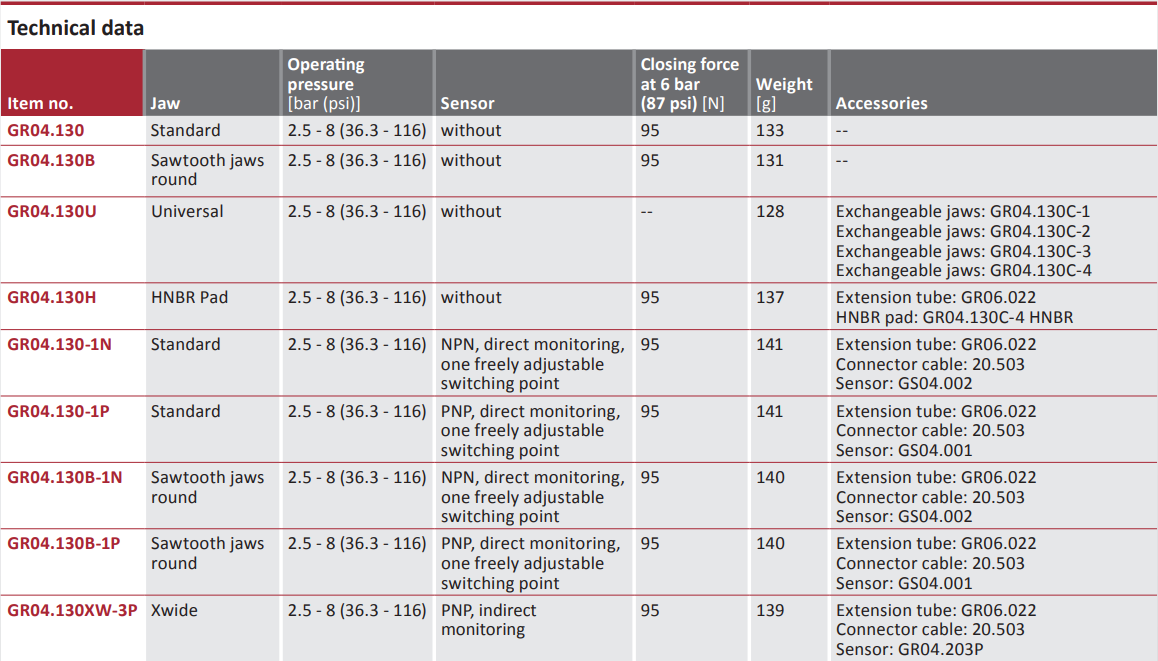 Technical data

| Item no. | Jaw | Operating pressure [bar (psi)] | Sensor | Closing force at 6 bar (87 psi) [N] | Weight [g] | Accessories |
|---|---|---|---|---|---|---|
| GR04.130 | Standard | 2.5 - 8 (36.3 - 116) | without | 95 | 133 | -- |
| GR04.130B | Sawtooth jaws round | 2.5 - 8 (36.3 - 116) | without | 95 | 131 | -- |
| GR04.130U | Universal | 2.5 - 8 (36.3 - 116) | without | -- | 128 | Exchangeable jaws: GR04.130C-1 Exchangeable jaws: GR04.130C-2 Exchangeable jaws: GR04.130C-3 Exchangeable jaws: GR04.130C-4 |
| GR04.130H | HNBR Pad | 2.5 - 8 (36.3 - 116) | without | 95 | 137 | Extension tube: GR06.022 HNBR pad: GR04.130C-4 HNBR |
| GR04.130-1N | Standard | 2.5 - 8 (36.3 - 116) | NPN, direct monitoring, one freely adjustable switching point | 95 | 141 | Extension tube: GR06.022 Connector cable: 20.503 Sensor: GS04.002 |
| GR04.130-1P | Standard | 2.5 - 8 (36.3 - 116) | PNP, direct monitoring, one freely adjustable switching point | 95 | 141 | Extension tube: GR06.022 Connector cable: 20.503 Sensor: GS04.001 |
| GR04.130B-1N | Sawtooth jaws round | 2.5 - 8 (36.3 - 116) | NPN, direct monitoring, one freely adjustable switching point | 95 | 140 | Extension tube: GR06.022 Connector cable: 20.503 Sensor: GS04.002 |
| GR04.130B-1P | Sawtooth jaws round | 2.5 - 8 (36.3 - 116) | PNP, direct monitoring, one freely adjustable switching point | 95 | 140 | Extension tube: GR06.022 Connector cable: 20.503 Sensor: GS04.001 |
| GR04.130XW-3P | Xwide | 2.5 - 8 (36.3 - 116) | PNP, indirect monitoring | 95 | 139 | Extension tube: GR06.022 Connector cable: 20.503 Sensor: GR04.203P |